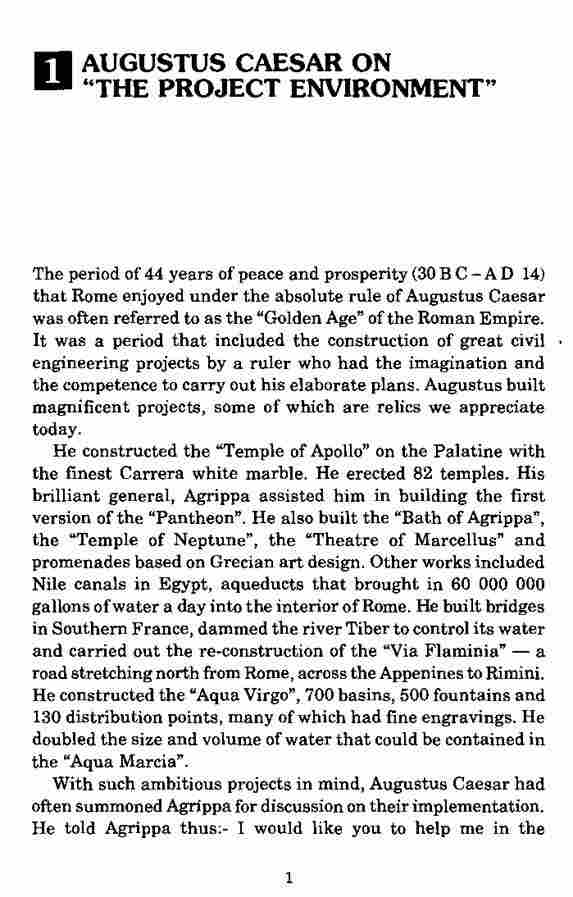 1 AUGUSTUS CAESAR ON "THE PROJECT ENVIRONMENT"

The period of 44 years of peace and prosperity (30 B C – A D 14) that Rome enjoyed under the absolute rule of Augustus Caesar was often referred to as the "Golden Age" of the Roman Empire. It was a period that included the construction of great civil engineering projects by a ruler who had the imagination and the competence to carry out his elaborate plans. Augustus built magnificent projects, some of which are relics we appreciate today.

He constructed the "Temple of Apollo" on the Palatine with the finest Carrera white marble. He erected 82 temples. His brilliant general, Agrippa assisted him in building the first version of the "Pantheon". He also built the "Bath of Agrippa", the "Temple of Neptune", the "Theatre of Marcellus" and promenades based on Grecian art design. Other works included Nile canals in Egypt, aqueducts that brought in 60 000 000 gallons of water a day into the interior of Rome. He built bridges in Southern France, dammed the river Tiber to control its water and carried out the re-construction of the "Via Flaminia" — a road stretching north from Rome, across the Appenines to Rimini. He constructed the "Aqua Virgo", 700 basins, 500 fountains and 130 distribution points, many of which had fine engravings. He doubled the size and volume of water that could be contained in the "Aqua Marcia".

With such ambitious projects in mind, Augustus Caesar had often summoned Agrippa for discussion on their implementation. He told Agrippa thus:- I would like you to help me in the

1